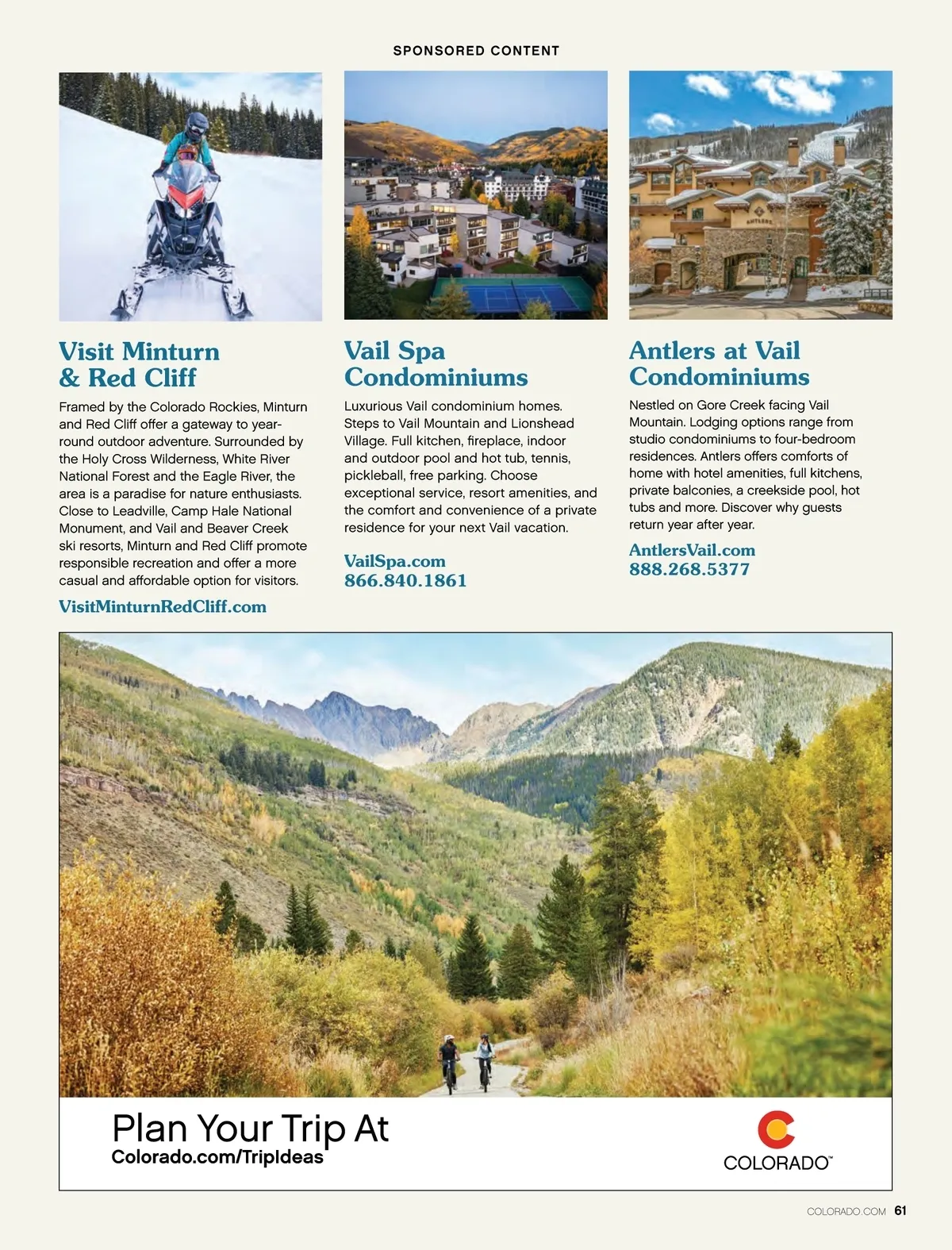 SPONSORED CONTENT

Visit Minturn & Red Cliff

Framed by the Colorado Rockies, Minturn and Red Cliff offer a gateway to year-round outdoor adventure. Surrounded by the Holy Cross Wilderness, White River National Forest and the Eagle River, the area is a paradise for nature enthusiasts. Close to Leadville, Camp Hale National Monument, and Vail and Beaver Creek ski resorts, Minturn and Red Cliff promote responsible recreation and offer a more casual and affordable option for visitors.

VisitMinturnRedCliff.com

Vail Spa Condominiums

Luxurious Vail condominium homes. Steps to Vail Mountain and Lionshead Village. Full kitchen, fireplace, indoor and outdoor pool and hot tub, tennis, pickleball, free parking. Choose exceptional service, resort amenities, and the comfort and convenience of a private residence for your next Vail vacation.

VailSpa.com
866.840.1861

Antlers at Vail Condominiums

Nestled on Gore Creek facing Vail Mountain. Lodging options range from studio condominiums to four-bedroom residences. Antlers offers comforts of home with hotel amenities, full kitchens, private balconies, a creekside pool, hot tubs and more. Discover why guests return year after year.

AntlersVail.com
888.268.5377

ANTLERS

Plan Your Trip At
Colorado.com/TripIdeas

COLORADO™

COLORADO.COM 61